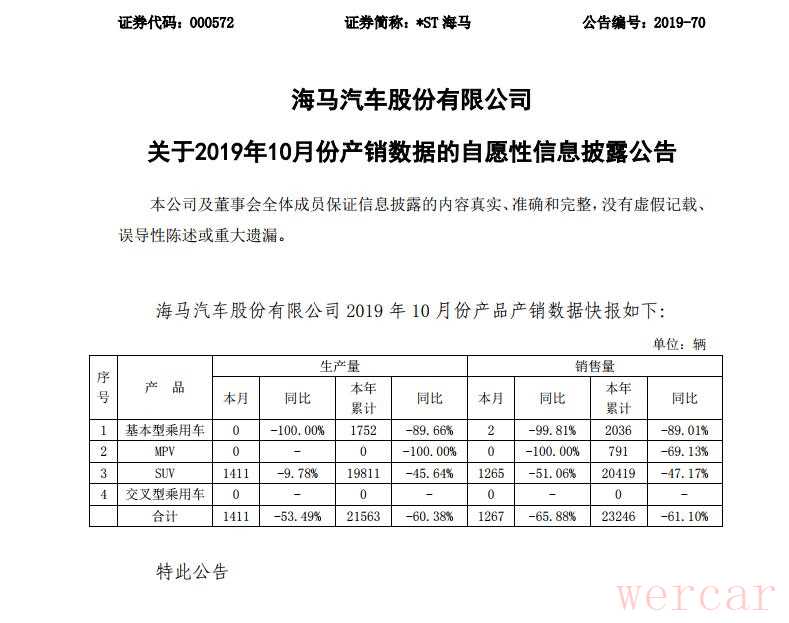 证券代码：000572　　　　证券简称：*ST 海马　　　　公告编号：2019-70

海马汽车股份有限公司

关于2019年10月份产销数据的自愿性信息披露公告

本公司及董事会全体成员保证信息披露的内容真实、准确和完整，没有虚假记载、误导性陈述或重大遗漏。

海马汽车股份有限公司 2019 年 10 月份产品产销数据快报如下：

单位：辆

| 序号 | 产　品 | 生产量 本月 | 生产量 同比 | 生产量 本年累计 | 生产量 同比 | 销售量 本月 | 销售量 同比 | 销售量 本年累计 | 销售量 同比 |
|---|---|---|---|---|---|---|---|---|---|
| 1 | 基本型乘用车 | 0 | -100.00% | 1752 | -89.66% | 2 | -99.81% | 2036 | -89.01% |
| 2 | MPV | 0 | - | 0 | -100.00% | 0 | -100.00% | 791 | -69.13% |
| 3 | SUV | 1411 | -9.78% | 19811 | -45.64% | 1265 | -51.06% | 20419 | -47.17% |
| 4 | 交叉型乘用车 | 0 | - | 0 | - | 0 | - | 0 | - |
| | 合计 | 1411 | -53.49% | 21563 | -60.38% | 1267 | -65.88% | 23246 | -61.10% |

特此公告

wercar